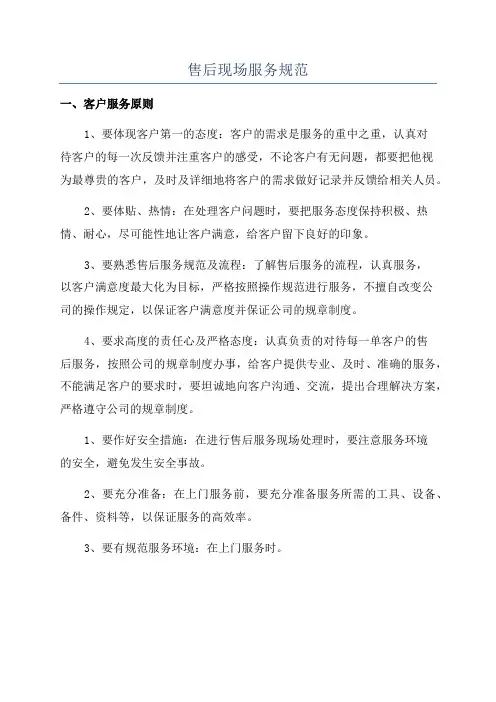 售后现场服务规范

一、客户服务原则

1、要体现客户第一的态度：客户的需求是服务的重中之重，认真对待客户的每一次反馈并注重客户的感受，不论客户有无问题，都要把他视为最尊贵的客户，及时及详细地将客户的需求做好记录并反馈给相关人员。

2、要体贴、热情：在处理客户问题时，要把服务态度保持积极、热情、耐心，尽可能性地让客户满意，给客户留下良好的印象。

3、要熟悉售后服务规范及流程：了解售后服务的流程，认真服务，以客户满意度最大化为目标，严格按照操作规范进行服务，不擅自改变公司的操作规定，以保证客户满意度并保证公司的规章制度。

4、要求高度的责任心及严格态度：认真负责的对待每一单客户的售后服务，按照公司的规章制度办事，给客户提供专业、及时、准确的服务，不能满足客户的要求时，要坦诚地向客户沟通、交流，提出合理解决方案，严格遵守公司的规章制度。

1、要作好安全措施：在进行售后服务现场处理时，要注意服务环境的安全，避免发生安全事故。

2、要充分准备：在上门服务前，要充分准备服务所需的工具、设备、备件、资料等，以保证服务的高效率。

3、要有规范服务环境：在上门服务时。